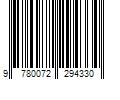 9 780072 294330